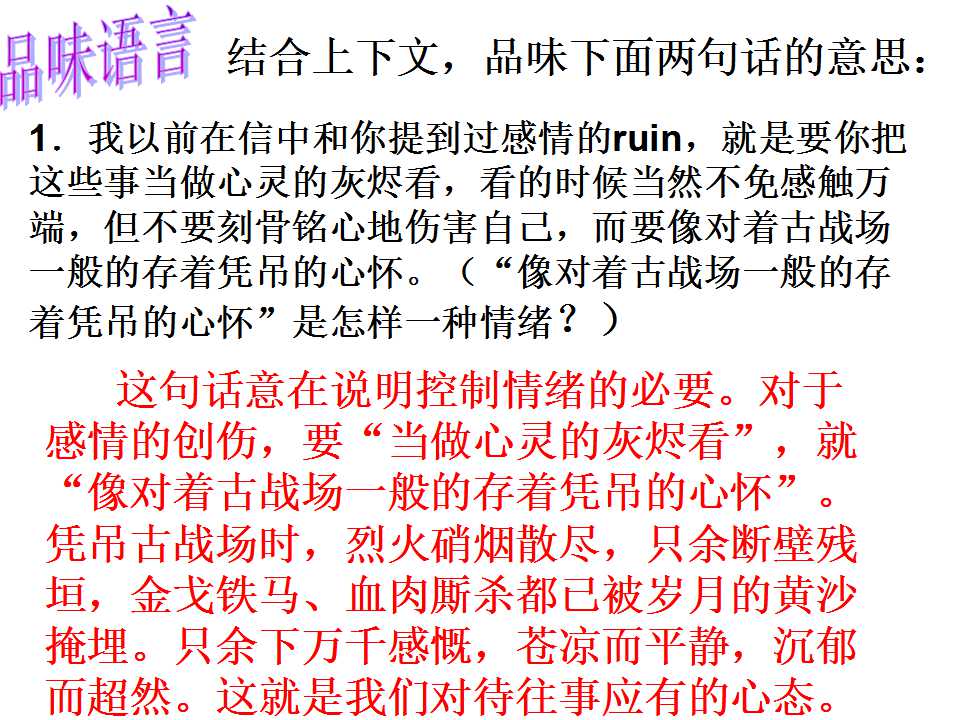 品味语言 结合上下文，品味下面两句话的意思：

1．我以前在信中和你提到过感情的ruin，就是要你把这些事当做心灵的灰烬看，看的时候当然不免感触万端，但不要刻骨铭心地伤害自己，而要像对着古战场一般的存着凭吊的心怀。（“像对着古战场一般的存着凭吊的心怀”是怎样一种情绪？）

这句话意在说明控制情绪的必要。对于感情的创伤，要“当做心灵的灰烬看”，就“像对着古战场一般的存着凭吊的心怀”。凭吊古战场时，烈火硝烟散尽，只余断壁残垣，金戈铁马、血肉厮杀都已被岁月的黄沙掩埋。只余下万千感慨，苍凉而平静，沉郁而超然。这就是我们对待往事应有的心态。